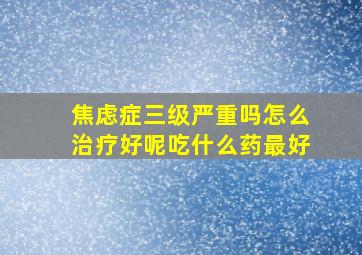 焦虑症三级严重吗怎么治疗好呢吃什么药最好